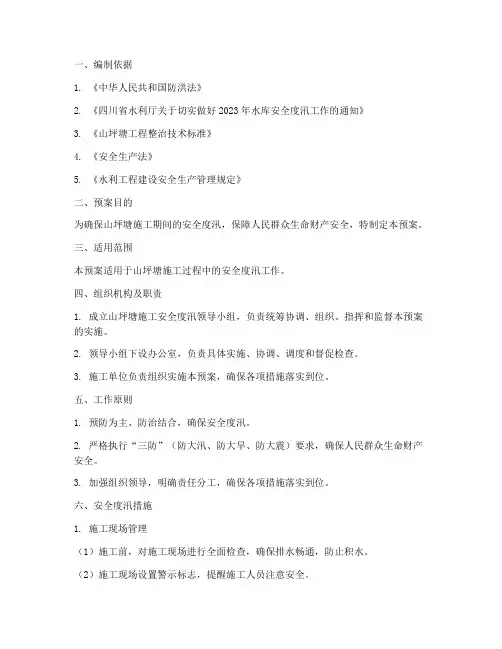 一、编制依据

1. 《中华人民共和国防洪法》

2. 《四川省水利厅关于切实做好2023年水库安全度汛工作的通知》

3. 《山坪塘工程整治技术标准》

4. 《安全生产法》

5. 《水利工程建设安全生产管理规定》

二、预案目的

为确保山坪塘施工期间的安全度汛，保障人民群众生命财产安全，特制定本预案。

三、适用范围

本预案适用于山坪塘施工过程中的安全度汛工作。

四、组织机构及职责

1. 成立山坪塘施工安全度汛领导小组，负责统筹协调、组织、指挥和监督本预案的实施。

2. 领导小组下设办公室，负责具体实施、协调、调度和督促检查。

3. 施工单位负责组织实施本预案，确保各项措施落实到位。

五、工作原则

1. 预防为主、防治结合，确保安全度汛。

2. 严格执行“三防”（防大汛、防大旱、防大震）要求，确保人民群众生命财产安全。

3. 加强组织领导，明确责任分工，确保各项措施落实到位。

六、安全度汛措施

1. 施工现场管理

（1）施工前，对施工现场进行全面检查，确保排水畅通，防止积水。

（2）施工现场设置警示标志，提醒施工人员注意安全。